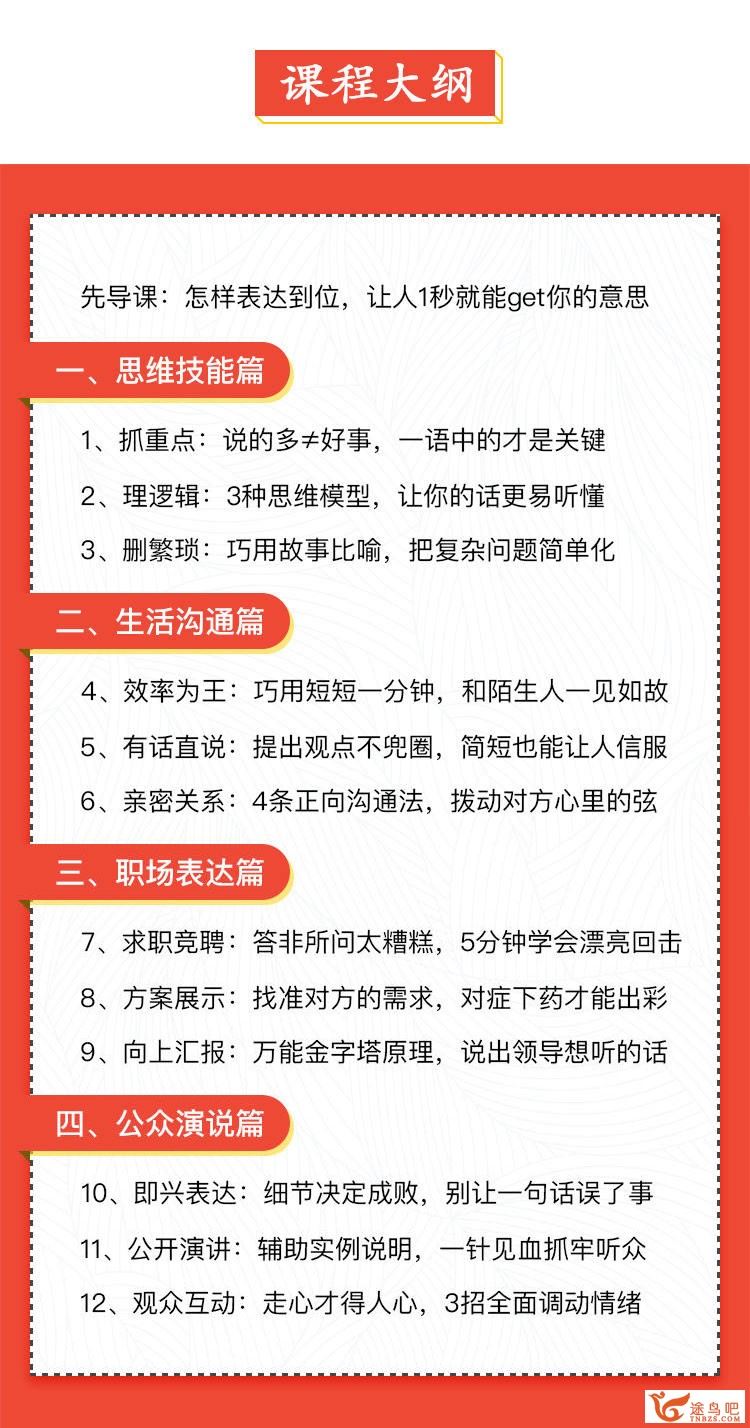 课程大纲

先导课：怎样表达到位，让人1秒就能get你的意思

一、思维技能篇

1、抓重点：说的多≠好事，一语中的才是关键

2、理逻辑：3种思维模型，让你的话更易听懂

3、删繁琐：巧用故事比喻，把复杂问题简单化

二、生活沟通篇

4、效率为王：巧用短短一分钟，和陌生人一见如故

5、有话直说：提出观点不兜圈，简短也能让人信服

6、亲密关系：4条正向沟通法，拨动对方心里的弦

三、职场表达篇

7、求职竞聘：答非所问太糟糕，5分钟学会漂亮回击

8、方案展示：找准对方的需求，对症下药才能出彩

9、向上汇报：万能金字塔原理，说出领导想听的话

四、公众演说篇

10、即兴表达：细节决定成败，别让一句话误了事

11、公开演讲：辅助实例说明，一针见血抓牢听众

12、观众互动：走心才得人心，3招全面调动情绪

途鸟吧
TNBZS.COM